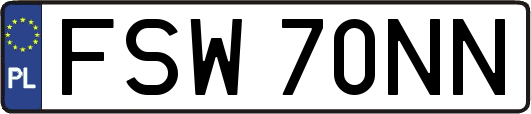 PL
FSW 70NN